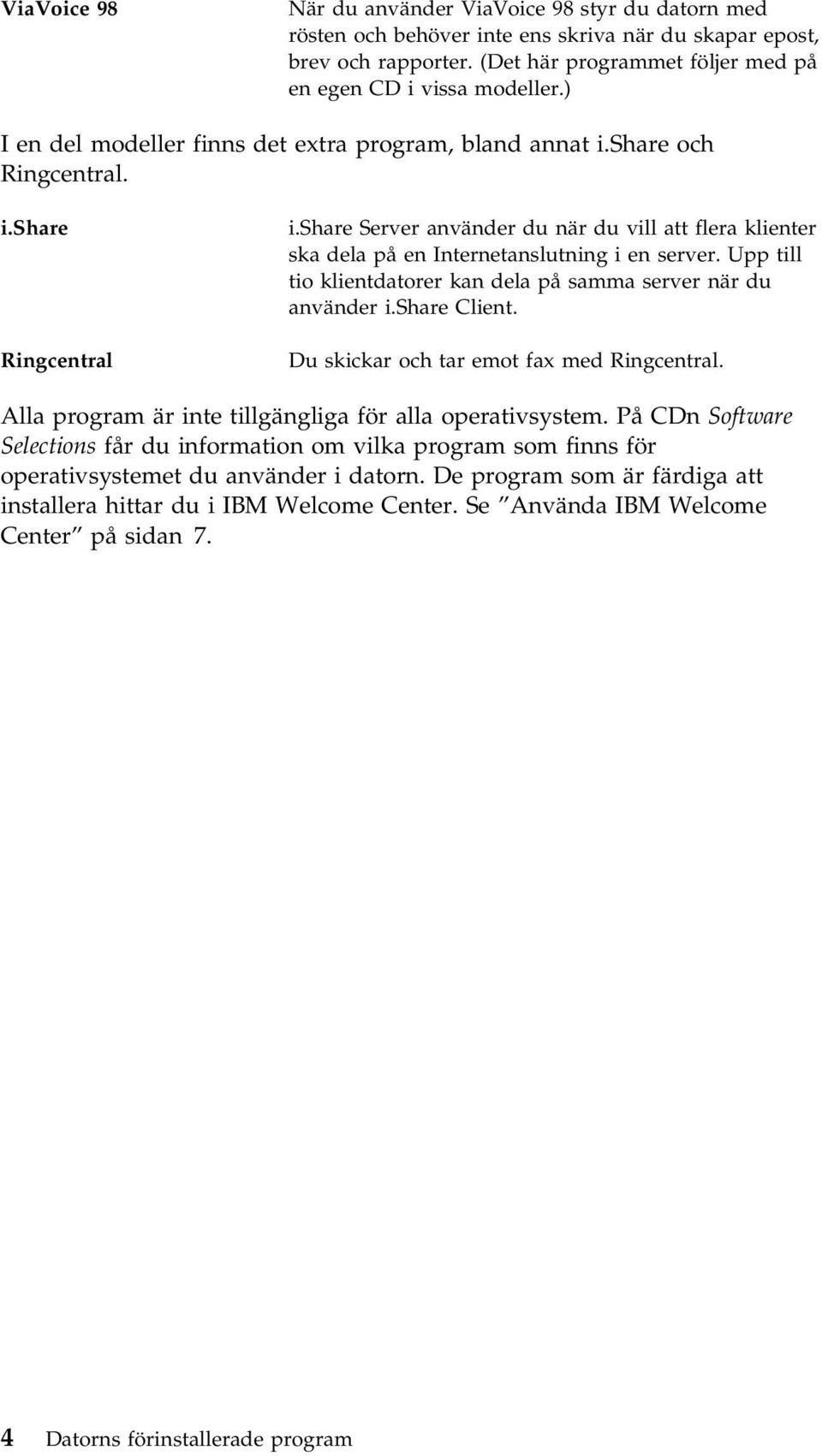 ViaVoice 98

När du använder ViaVoice 98 styr du datorn med rösten och behöver inte ens skriva när du skapar epost, brev och rapporter. (Det här programmet följer med på en egen CD i vissa modeller.)

I en del modeller finns det extra program, bland annat i.share och Ringcentral.

i.share

i.share Server använder du när du vill att flera klienter ska dela på en Internetanslutning i en server. Upp till tio klientdatorer kan dela på samma server när du använder i.share Client.

Ringcentral

Du skickar och tar emot fax med Ringcentral.

Alla program är inte tillgängliga för alla operativsystem. På CDn Software Selections får du information om vilka program som finns för operativsystemet du använder i datorn. De program som är färdiga att installera hittar du i IBM Welcome Center. Se ”Använda IBM Welcome Center” på sidan 7.

4 Datorns förinstallerade program